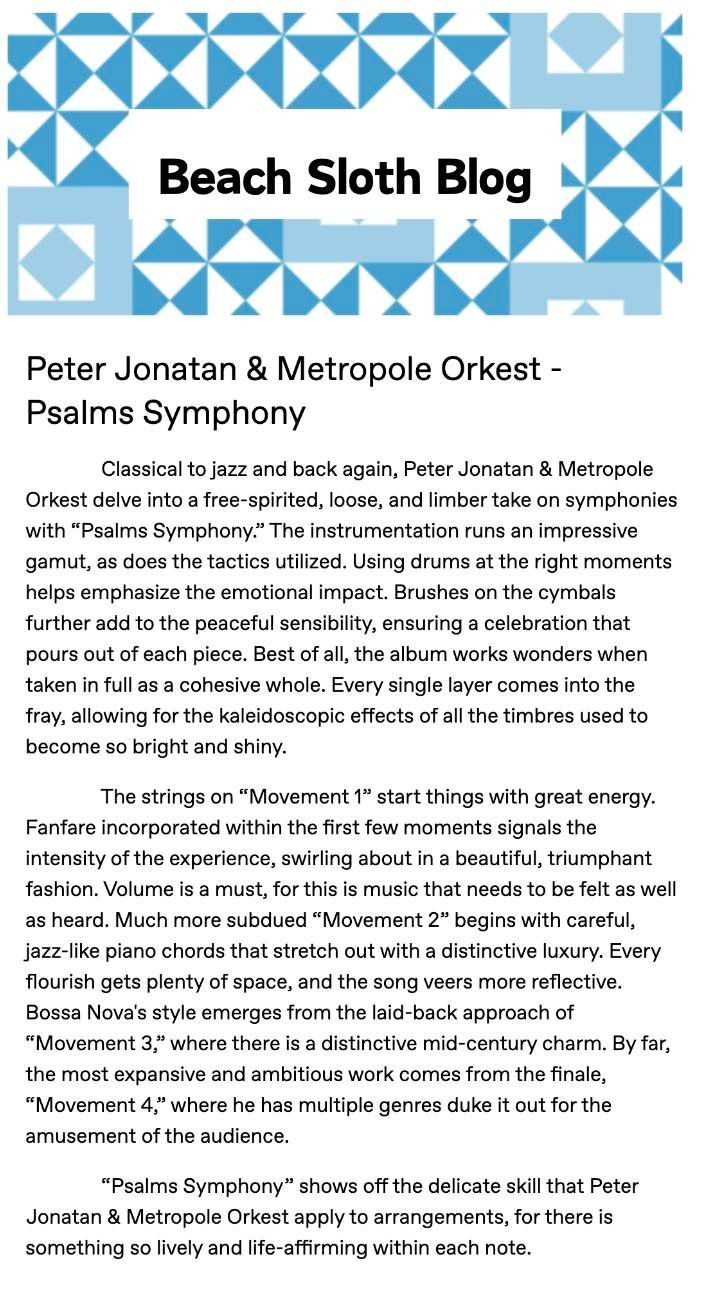 Beach Sloth Blog

Peter Jonatan & Metropole Orkest - Psalms Symphony

Classical to jazz and back again, Peter Jonatan & Metropole Orkest delve into a free-spirited, loose, and limber take on symphonies with “Psalms Symphony.” The instrumentation runs an impressive gamut, as does the tactics utilized. Using drums at the right moments helps emphasize the emotional impact. Brushes on the cymbals further add to the peaceful sensibility, ensuring a celebration that pours out of each piece. Best of all, the album works wonders when taken in full as a cohesive whole. Every single layer comes into the fray, allowing for the kaleidoscopic effects of all the timbres used to become so bright and shiny.

The strings on “Movement 1” start things with great energy. Fanfare incorporated within the first few moments signals the intensity of the experience, swirling about in a beautiful, triumphant fashion. Volume is a must, for this is music that needs to be felt as well as heard. Much more subdued “Movement 2” begins with careful, jazz-like piano chords that stretch out with a distinctive luxury. Every flourish gets plenty of space, and the song veers more reflective. Bossa Nova's style emerges from the laid-back approach of “Movement 3,” where there is a distinctive mid-century charm. By far, the most expansive and ambitious work comes from the finale, “Movement 4,” where he has multiple genres duke it out for the amusement of the audience.

“Psalms Symphony” shows off the delicate skill that Peter Jonatan & Metropole Orkest apply to arrangements, for there is something so lively and life-affirming within each note.